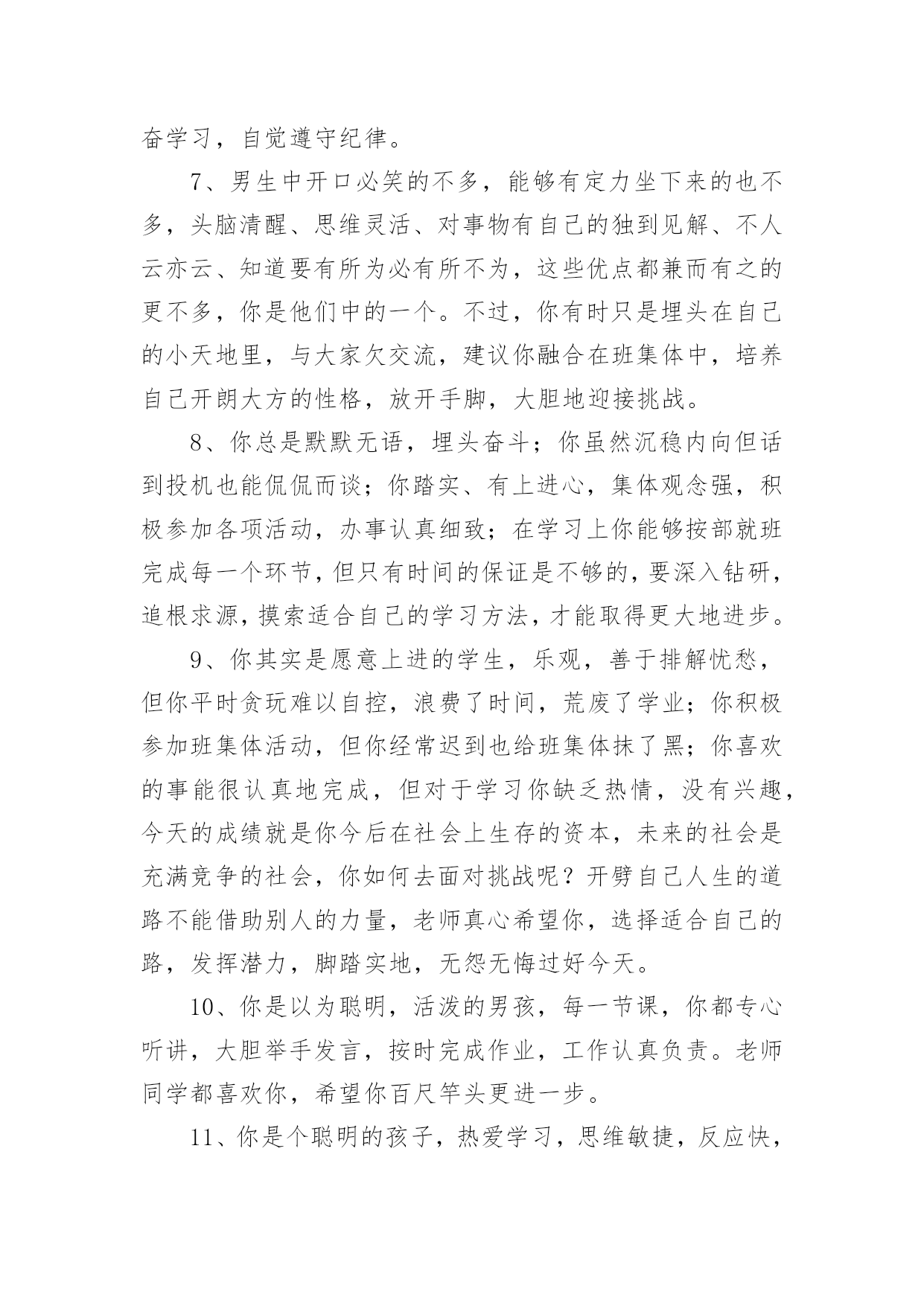 奋学习，自觉遵守纪律。

7、男生中开口必笑的不多，能够有定力坐下来的也不多，头脑清醒、思维灵活、对事物有自己的独到见解、不人云亦云、知道要有所为必有所不为，这些优点都兼而有之的更不多，你是他们中的一个。不过，你有时只是埋头在自己的小天地里，与大家欠交流，建议你融合在班集体中，培养自己开朗大方的性格，放开手脚，大胆地迎接挑战。

8、你总是默默无语，埋头奋斗；你虽然沉稳内向但话到投机也能侃侃而谈；你踏实、有上进心，集体观念强，积极参加各项活动，办事认真细致；在学习上你能够按部就班完成每一个环节，但只有时间的保证是不够的，要深入钻研，追根求源，摸索适合自己的学习方法，才能取得更大地进步。

9、你其实是愿意上进的学生，乐观，善于排解忧愁，但你平时贪玩难以自控，浪费了时间，荒废了学业；你积极参加班集体活动，但你经常迟到也给班集体抹了黑；你喜欢的事能很认真地完成，但对于学习你缺乏热情，没有兴趣，今天的成绩就是你今后在社会上生存的资本，未来的社会是充满竞争的社会，你如何去面对挑战呢？开劈自己人生的道路不能借助别人的力量，老师真心希望你，选择适合自己的路，发挥潜力，脚踏实地，无怨无悔过好今天。

10、你是以为聪明，活泼的男孩，每一节课，你都专心听讲，大胆举手发言，按时完成作业，工作认真负责。老师同学都喜欢你，希望你百尺竿头更进一步。

11、你是个聪明的孩子，热爱学习，思维敏捷，反应快，